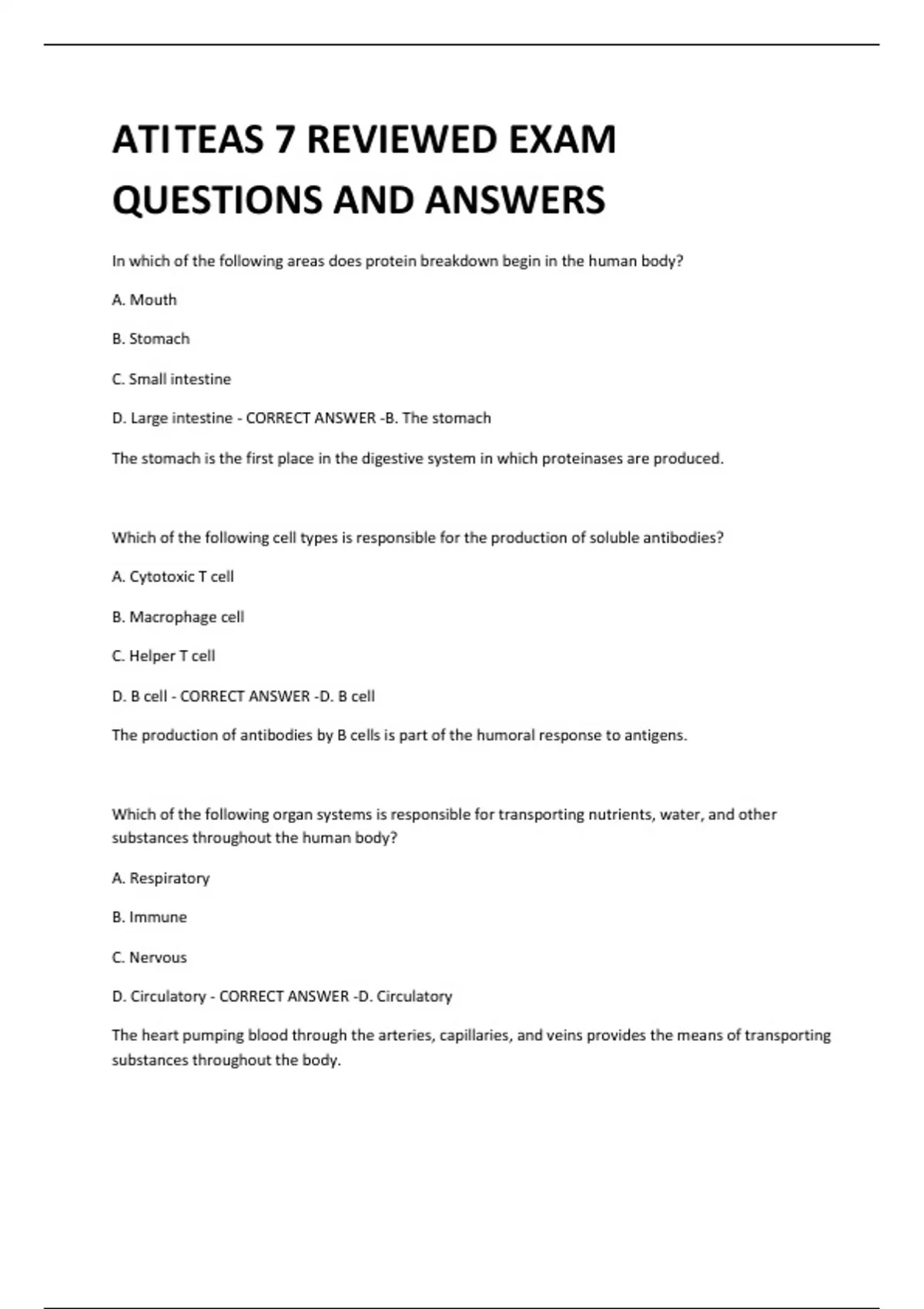 ATI TEAS 7 REVIEWED EXAM QUESTIONS AND ANSWERS

In which of the following areas does protein breakdown begin in the human body?

A. Mouth

B. Stomach

C. Small intestine

D. Large intestine - CORRECT ANSWER -B. The stomach

The stomach is the first place in the digestive system in which proteinases are produced.

Which of the following cell types is responsible for the production of soluble antibodies?

A. Cytotoxic T cell

B. Macrophage cell

C. Helper T cell

D. B cell - CORRECT ANSWER -D. B cell

The production of antibodies by B cells is part of the humoral response to antigens.

Which of the following organ systems is responsible for transporting nutrients, water, and other substances throughout the human body?

A. Respiratory

B. Immune

C. Nervous

D. Circulatory - CORRECT ANSWER -D. Circulatory

The heart pumping blood through the arteries, capillaries, and veins provides the means of transporting substances throughout the body.